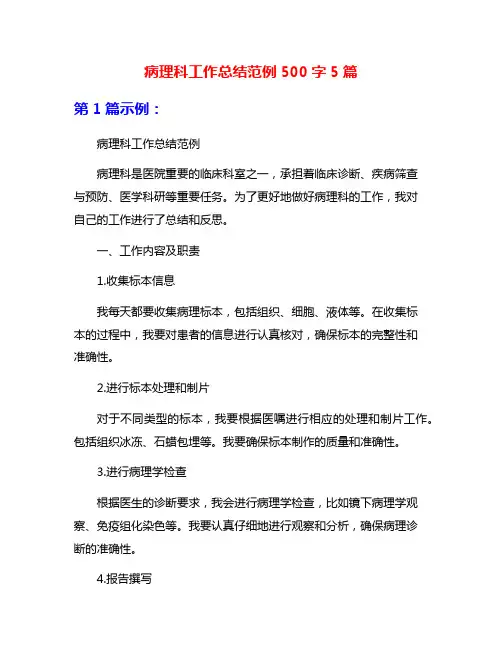 病理科工作总结范例 500 字 5 篇

第 1 篇示例：

病理科工作总结范例

病理科是医院重要的临床科室之一，承担着临床诊断、疾病筛查与预防、医学科研等重要任务。为了更好地做好病理科的工作，我对自己的工作进行了总结和反思。

一、工作内容及职责

1.收集标本信息

我每天都要收集病理标本，包括组织、细胞、液体等。在收集标本的过程中，我要对患者的信息进行认真核对，确保标本的完整性和准确性。

2.进行标本处理和制片

对于不同类型的标本，我要根据医嘱进行相应的处理和制片工作。包括组织冰冻、石蜡包埋等。我要确保标本制作的质量和准确性。

3.进行病理学检查

根据医生的诊断要求，我会进行病理学检查，比如镜下病理学观察、免疫组化染色等。我要认真仔细地进行观察和分析，确保病理诊断的准确性。

4.报告撰写